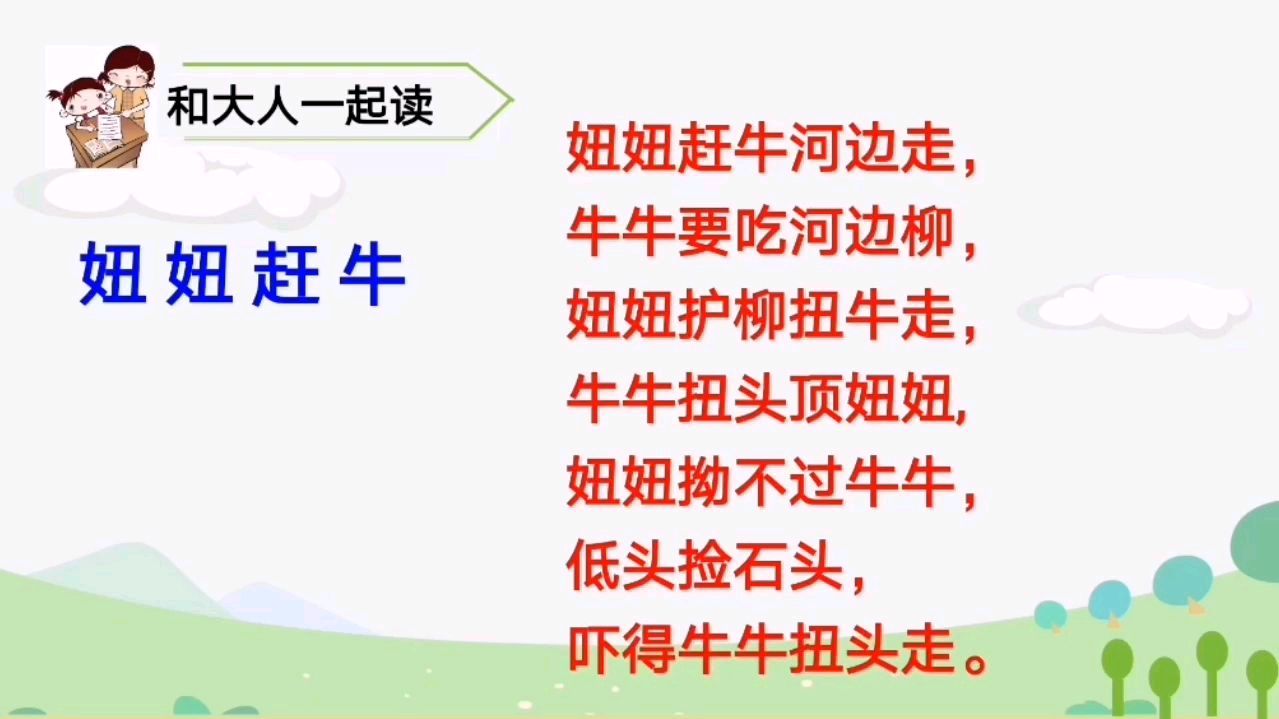 和大人一起读

妞妞赶牛

妞妞赶牛河边走，
牛牛要吃河边柳，
妞妞护柳扭牛走，
牛牛扭头顶妞妞,
妞妞拗不过牛牛，
低头捡石头，
吓得牛牛扭头走。